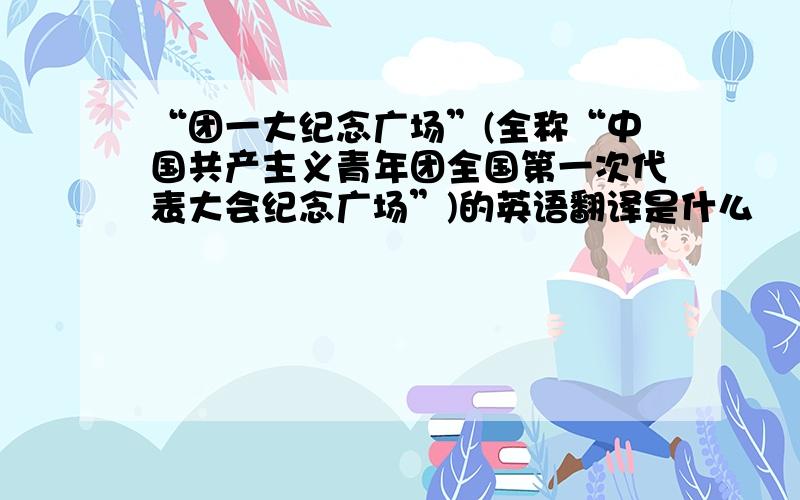 “团一大纪念广场”(全称“中国共产主义青年团全国第一次代表大会纪念广场”)的英语翻译是什么